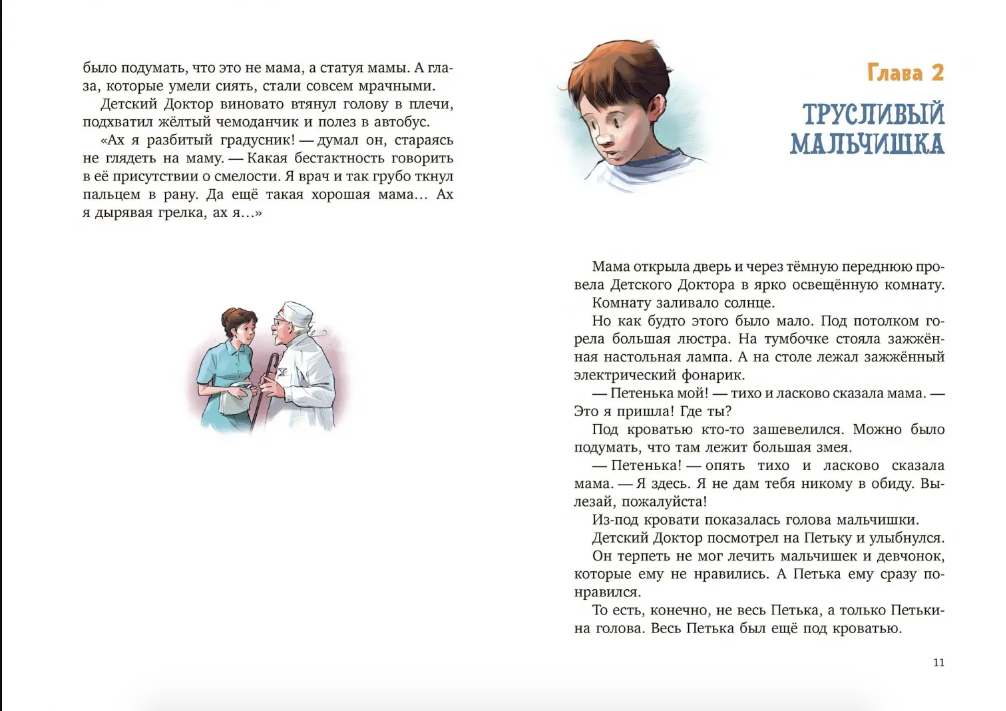 было подумать, что это не мама, а статуя мамы. А глаза, которые умели сиять, стали совсем мрачными.

Детский Доктор виновато втянул голову в плечи, подхватил жёлтый чемоданчик и полез в автобус.

«Ах я разбитый градусник! — думал он, стараясь не глядеть на маму. — Какая бестактность говорить в её присутствии о смелости. Я врач и так грубо ткнул пальцем в рану. Да ещё такая хорошая мама… Ах я дырявая грелка, ах я…»

Глава 2

ТРУСЛИВЫЙ МАЛЬЧИШКА

Мама открыла дверь и через тёмную переднюю провела Детского Доктора в ярко освещённую комнату.

Комнату заливало солнце.

Но как будто этого было мало. Под потолком горела большая люстра. На тумбочке стояла зажжённая настольная лампа. А на столе лежал зажжённый электрический фонарик.

— Петенька мой! — тихо и ласково сказала мама. — Это я пришла! Где ты?

Под кроватью кто-то зашевелился. Можно было подумать, что там лежит большая змея.

— Петенька! — опять тихо и ласково сказала мама. — Я здесь. Я не дам тебя никому в обиду. Вылезай, пожалуйста!

Из-под кровати показалась голова мальчишки.

Детский Доктор посмотрел на Петьку и улыбнулся. Он терпеть не мог лечить мальчишек и девчонок, которые ему не нравились. А Петька ему сразу понравился.

То есть, конечно, не весь Петька, а только Петькина голова. Весь Петька был ещё под кроватью.

11